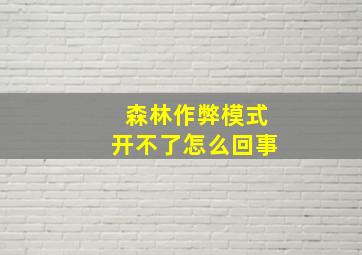 森林作弊模式
开不了怎么回事